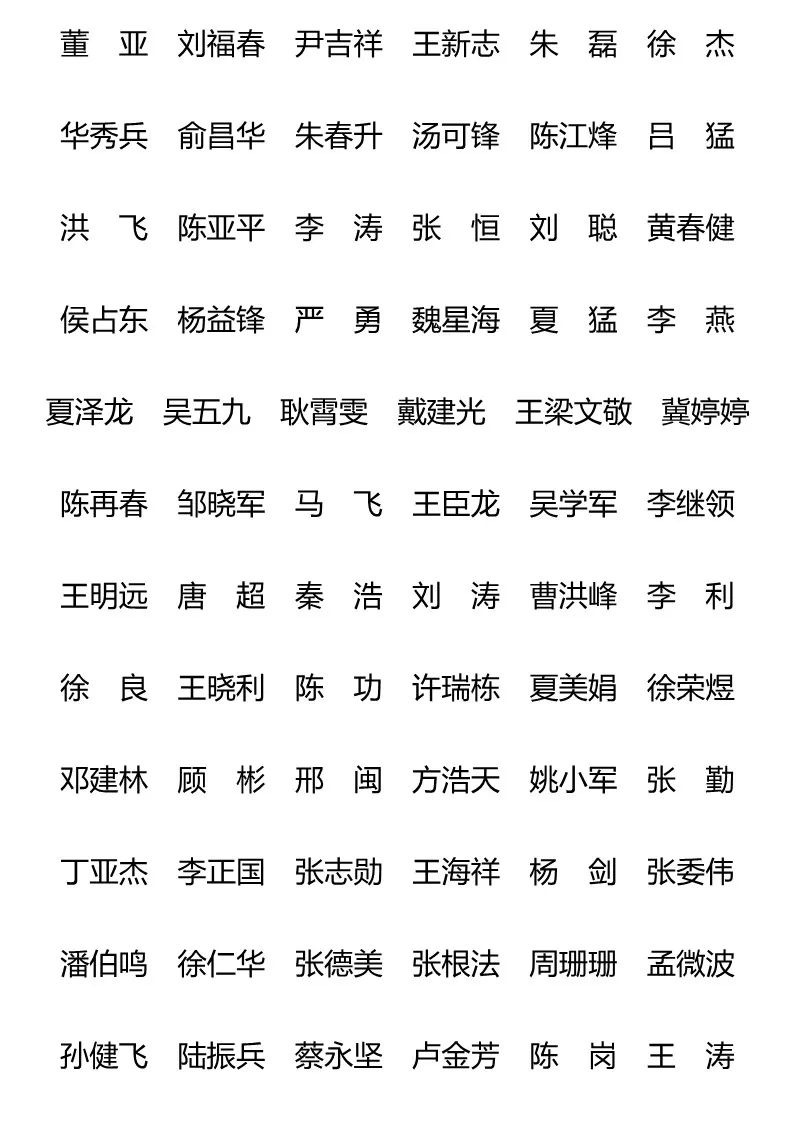 董　亚　刘福春　尹吉祥　王新志　朱　磊　徐　杰

华秀兵　俞昌华　朱春升　汤可锋　陈江烽　吕　猛

洪　飞　陈亚平　李　涛　张　恒　刘　聪　黄春健

侯占东　杨益锋　严　勇　魏星海　夏　猛　李　燕

夏泽龙　吴五九　耿霄雯　戴建光　王梁文敬　冀婷婷

陈再春　邹晓军　马　飞　王臣龙　吴学军　李继领

王明远　唐　超　秦　浩　刘　涛　曹洪峰　李　利

徐　良　王晓利　陈　功　许瑞栋　夏美娟　徐荣煜

邓建林　顾　彬　邢　闽　方浩天　姚小军　张　勤

丁亚杰　李正国　张志勋　王海祥　杨　剑　张委伟

潘伯鸣　徐仁华　张德美　张根法　周珊珊　孟微波

孙健飞　陆振兵　蔡永坚　卢金芳　陈　岗　王　涛